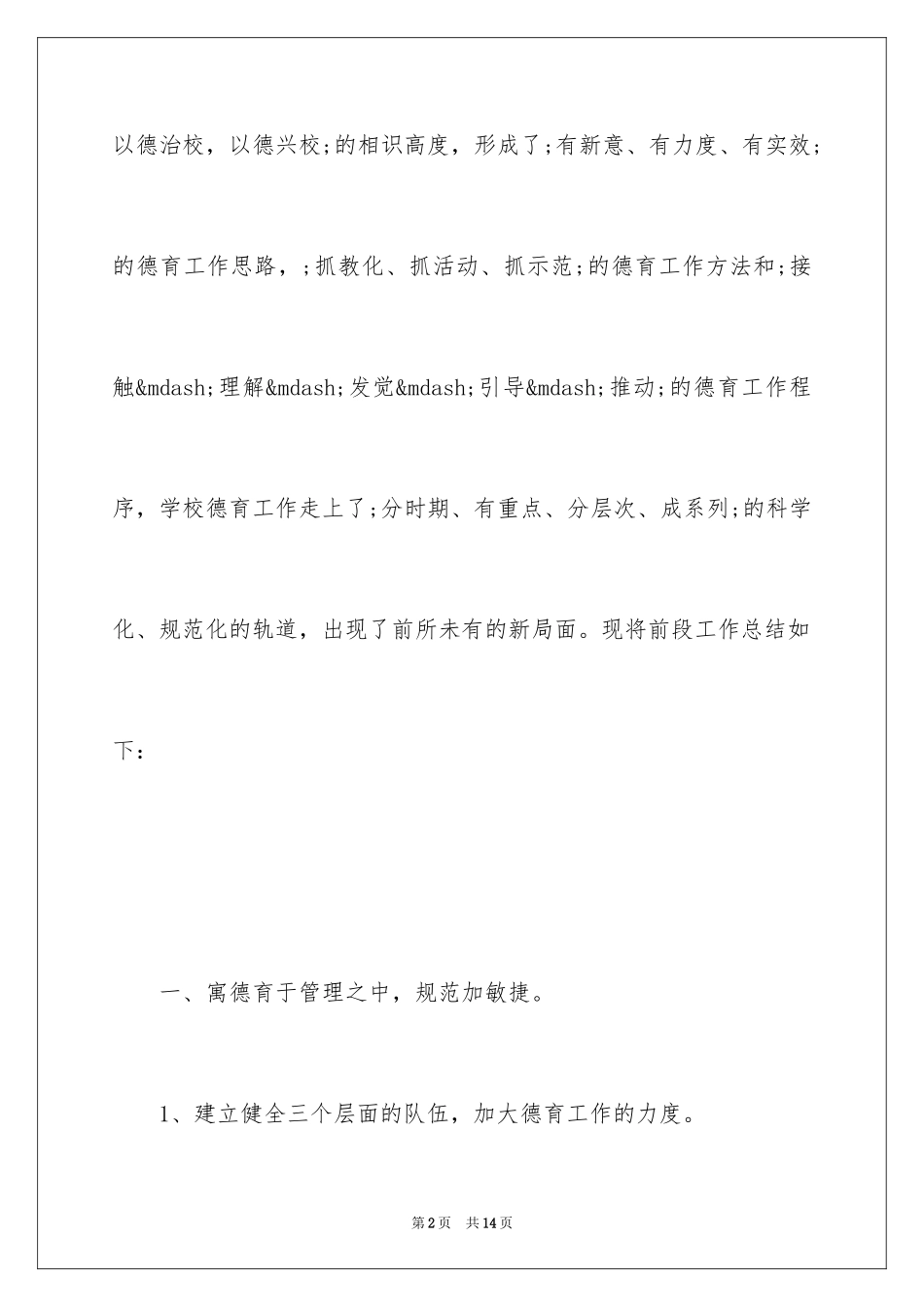 以德治校，以德兴校;的相识高度，形成了;有新意、有力度、有实效;的德育工作思路，;抓教化、抓活动、抓示范;的德育工作方法和;接触&mdash;理解&mdash;发觉&mdash;引导&mdash;推动;的德育工作程序，学校德育工作走上了;分时期、有重点、分层次、成系列;的科学化、规范化的轨道，出现了前所未有的新局面。现将前段工作总结如下：

一、寓德育于管理之中，规范加敏捷。

1、建立健全三个层面的队伍，加大德育工作的力度。

第2页 共14页